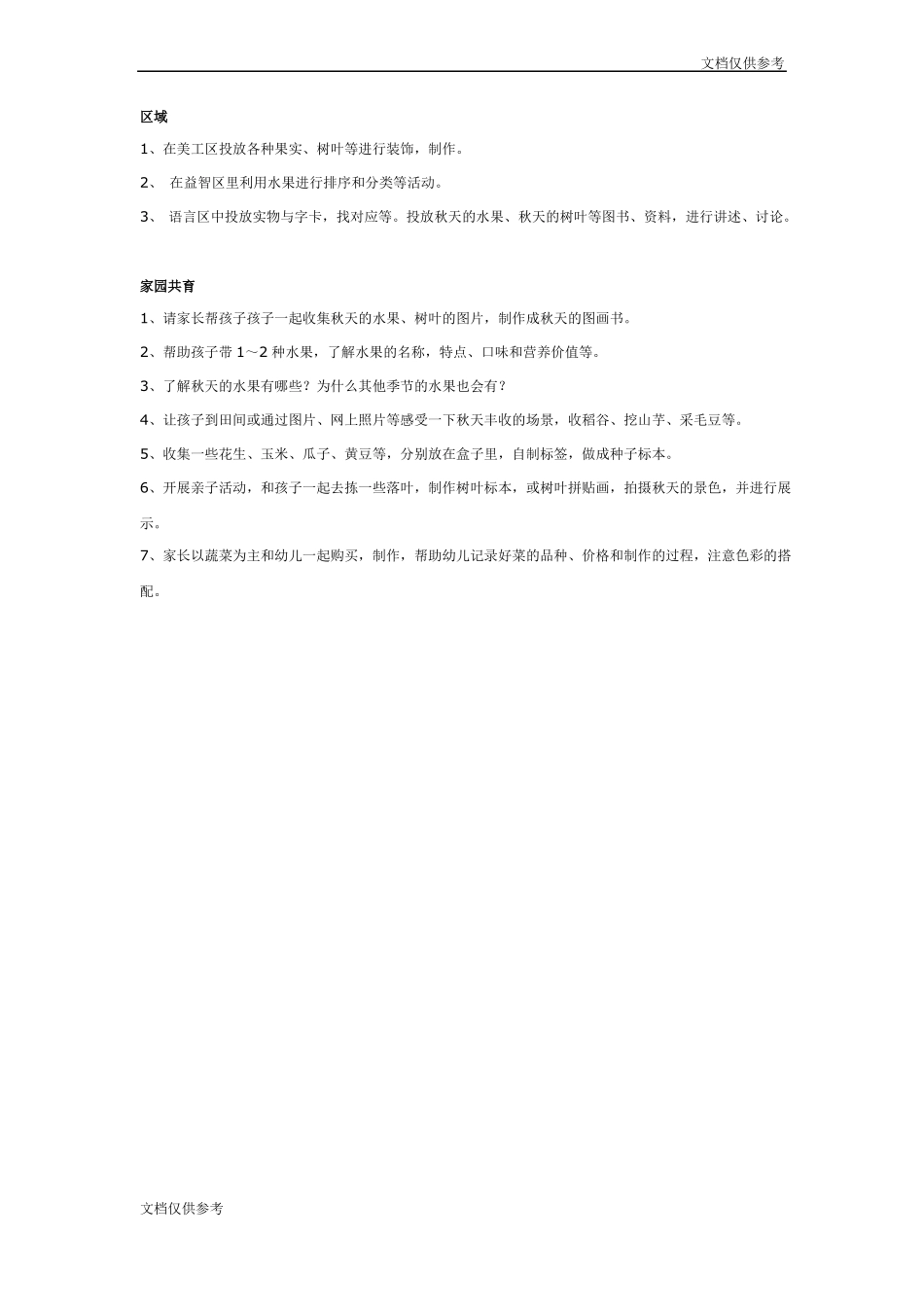 文档仅供参考

区域

1、在美工区投放各种果实、树叶等进行装饰，制作。

2、在益智区里利用水果进行排序和分类等活动。

3、语言区中投放实物与字卡，找对应等。投放秋天的水果、秋天的树叶等图书、资料，进行讲述、讨论。

家园共育

1、请家长帮孩子孩子一起收集秋天的水果、树叶的图片，制作成秋天的图画书。

2、帮助孩子带1～2种水果，了解水果的名称，特点、口味和营养价值等。

3、了解秋天的水果有哪些？为什么其他季节的水果也会有？

4、让孩子到田间或通过图片、网上照片等感受一下秋天丰收的场景，收稻谷、挖山芋、采毛豆等。

5、收集一些花生、玉米、瓜子、黄豆等，分别放在盒子里，自制标签，做成种子标本。

6、开展亲子活动，和孩子一起去拣一些落叶，制作树叶标本，或树叶拼贴画，拍摄秋天的景色，并进行展示。

7、家长以蔬菜为主和幼儿一起购买，制作，帮助幼儿记录好菜的品种、价格和制作的过程，注意色彩的搭配。

文档仅供参考